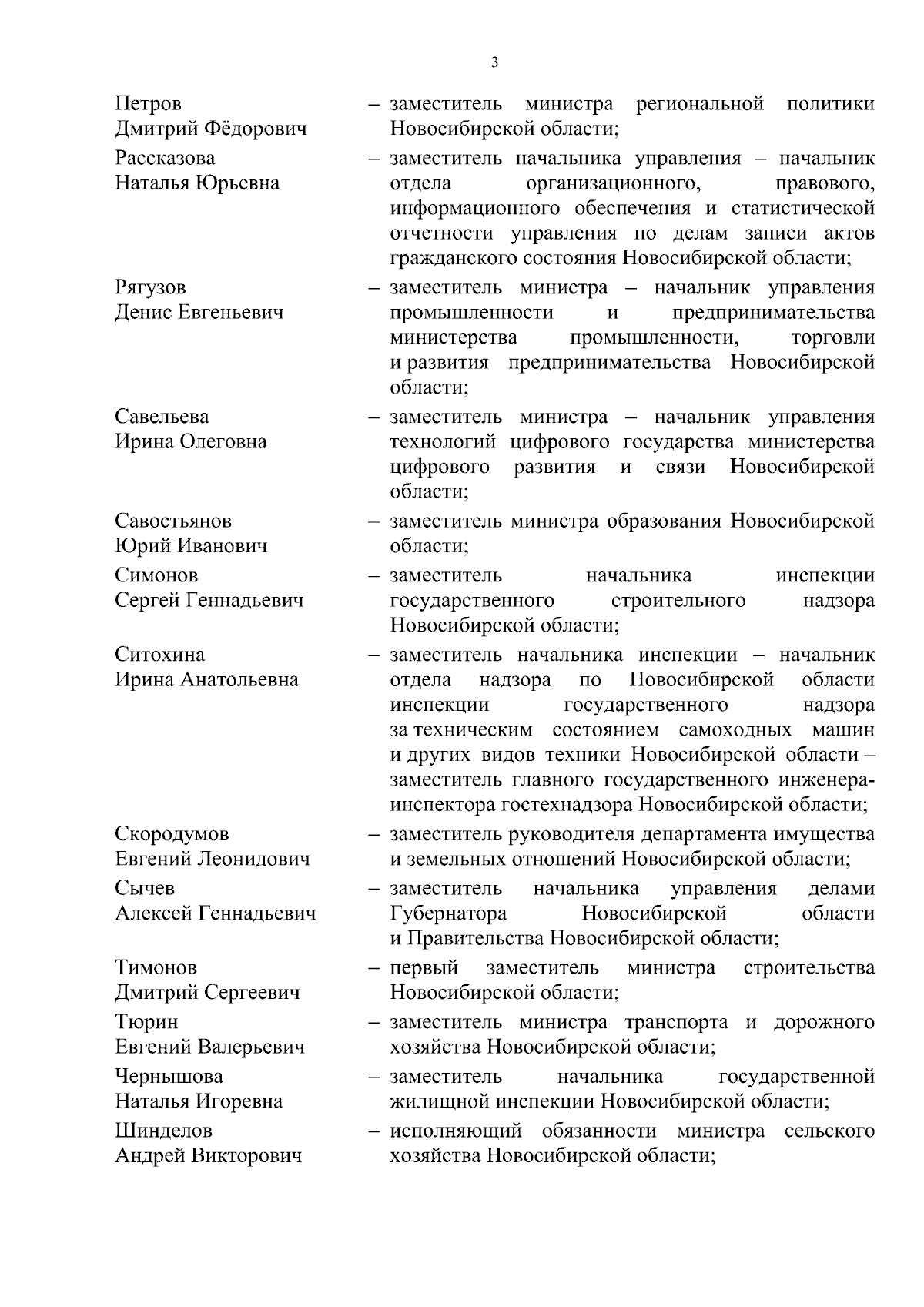 3

| | |
|---|---|
| Петров Дмитрий Фёдорович | – заместитель министра региональной политики Новосибирской области; |
| Рассказова Наталья Юрьевна | – заместитель начальника управления – начальник отдела организационного, правового, информационного обеспечения и статистической отчетности управления по делам записи актов гражданского состояния Новосибирской области; |
| Рягузов Денис Евгеньевич | – заместитель министра – начальник управления промышленности и предпринимательства министерства промышленности, торговли и развития предпринимательства Новосибирской области; |
| Савельева Ирина Олеговна | – заместитель министра – начальник управления технологий цифрового государства министерства цифрового развития и связи Новосибирской области; |
| Савостьянов Юрий Иванович | – заместитель министра образования Новосибирской области; |
| Симонов Сергей Геннадьевич | – заместитель начальника инспекции государственного строительного надзора Новосибирской области; |
| Ситохина Ирина Анатольевна | – заместитель начальника инспекции – начальник отдела надзора по Новосибирской области инспекции государственного надзора за техническим состоянием самоходных машин и других видов техники Новосибирской области – заместитель главного государственного инженера-инспектора гостехнадзора Новосибирской области; |
| Скородумов Евгений Леонидович | – заместитель руководителя департамента имущества и земельных отношений Новосибирской области; |
| Сычев Алексей Геннадьевич | – заместитель начальника управления делами Губернатора Новосибирской области и Правительства Новосибирской области; |
| Тимонов Дмитрий Сергеевич | – первый заместитель министра строительства Новосибирской области; |
| Тюрин Евгений Валерьевич | – заместитель министра транспорта и дорожного хозяйства Новосибирской области; |
| Чернышова Наталья Игоревна | – заместитель начальника государственной жилищной инспекции Новосибирской области; |
| Шинделов Андрей Викторович | – исполняющий обязанности министра сельского хозяйства Новосибирской области; |